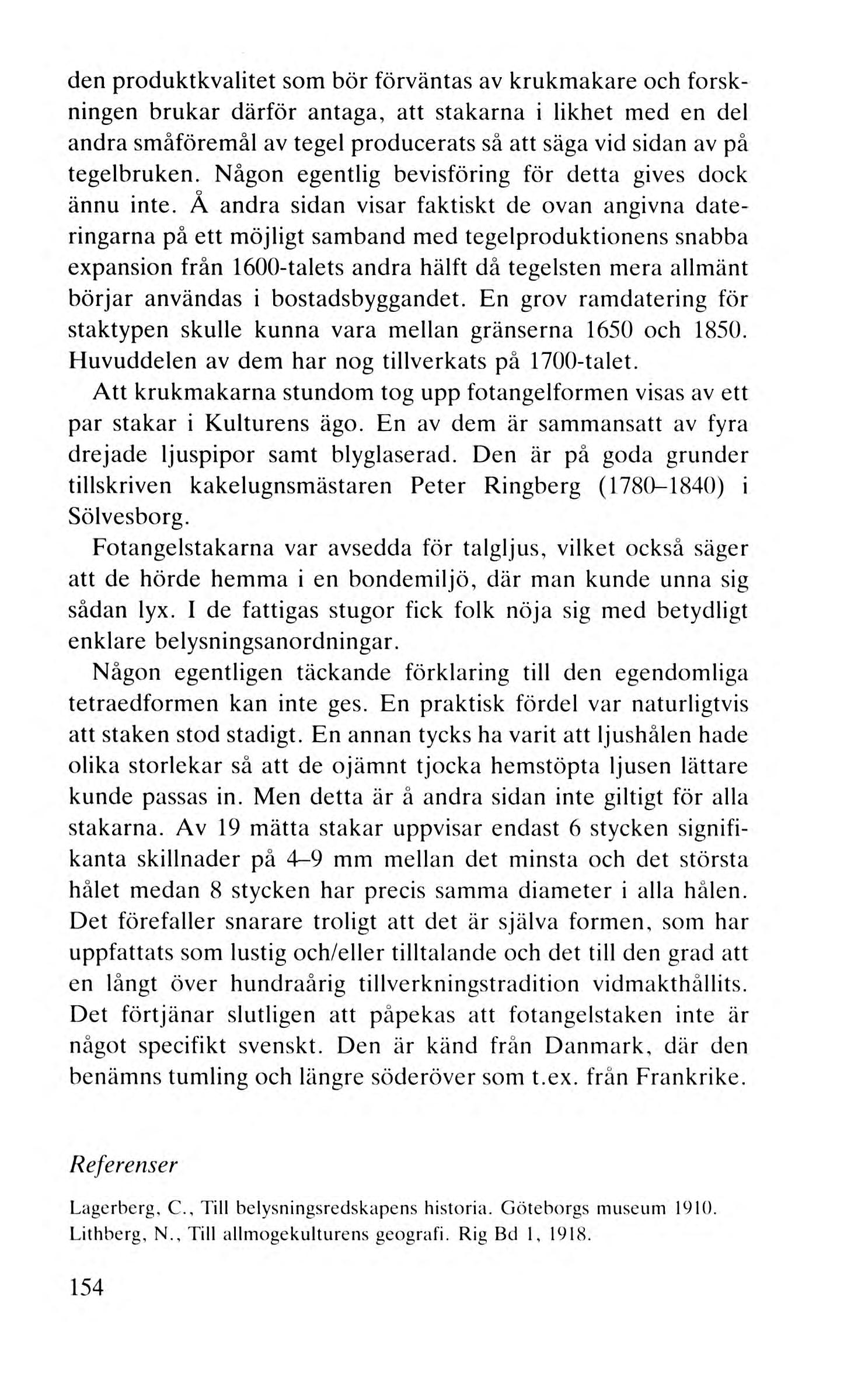 den produktkvalitet som bör förväntas av krukmakare och forskningen brukar därför antaga, att stakarna i likhet med en del andra småföremål av tegel producerats så att säga vid sidan av på tegelbruken. Någon egentlig bevisföring för detta gives dock ännu inte. Å andra sidan visar faktiskt de ovan angivna dateringarna på ett möjligt samband med tegelproduktionens snabba expansion från 1600-talets andra hälft då tegelsten mera allmänt börjar användas i bostadsbyggandet. En grov ramdatering för staktypen skulle kunna vara mellan gränserna 1650 och 1850. Huvuddelen av dem har nog tillverkats på 1700-talet.

Att krukmakarna stundom tog upp fotangelformen visas av ett par stakar i Kulturens ägo. En av dem är sammansatt av fyra drejade ljuspipor samt blyglaserad. Den är på goda grunder tillskriven kakelugnsmästaren Peter Ringberg (1780–1840) i Sölvesborg.

Fotangelstakarna var avsedda för talgljus, vilket också säger att de hörde hemma i en bondemiljö, där man kunde unna sig sådan lyx. I de fattigas stugor fick folk nöja sig med betydligt enklare belysningsanordningar.

Någon egentligen täckande förklaring till den egendomliga tetraedformen kan inte ges. En praktisk fördel var naturligtvis att staken stod stadigt. En annan tycks ha varit att ljushålen hade olika storlekar så att de ojämnt tjocka hemstöpta ljusen lättare kunde passas in. Men detta är å andra sidan inte giltigt för alla stakarna. Av 19 mätta stakar uppvisar endast 6 stycken signifikanta skillnader på 4–9 mm mellan det minsta och det största hålet medan 8 stycken har precis samma diameter i alla hålen. Det förefaller snarare troligt att det är själva formen, som har uppfattats som lustig och/eller tilltalande och det till den grad att en långt över hundraårig tillverkningstradition vidmakthållits. Det förtjänar slutligen att påpekas att fotangelstaken inte är något specifikt svenskt. Den är känd från Danmark, där den benämns tumling och längre söderöver som t.ex. från Frankrike.

Referenser

Lagerberg, C., Till belysningsredskapens historia. Göteborgs museum 1910.
Lithberg, N., Till allmogekulturens geografi. Rig Bd 1, 1918.

154